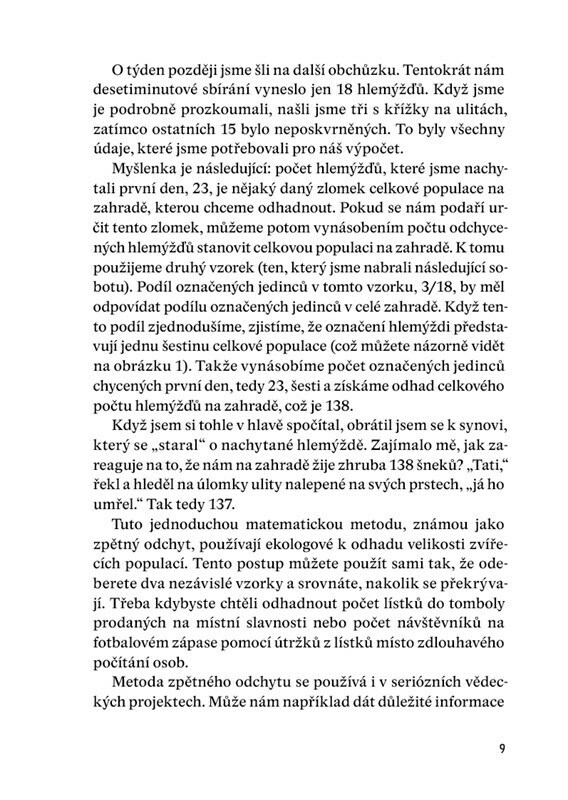 O týden později jsme šli na další obchůzku. Tentokrát nám desetiminutové sbírání vyneslo jen 18 hlemýžďů. Když jsme je podrobně prozkoumali, našli jsme tři s křížky na ulitách, zatímco ostatních 15 bylo neposkvrněných. To byly všechny údaje, které jsme potřebovali pro náš výpočet.

Myšlenka je následující: počet hlemýžďů, které jsme nachytali první den, 23, je nějaký daný zlomek celkové populace na zahradě, kterou chceme odhadnout. Pokud se nám podaří určit tento zlomek, můžeme potom vynásobením počtu odchycených hlemýžďů stanovit celkovou populaci na zahradě. K tomu použijeme druhý vzorek (ten, který jsme nabrali následující sobotu). Podíl označených jedinců v tomto vzorku, 3/18, by měl odpovídat podílu označených jedinců v celé zahradě. Když tento podíl zjednodušíme, zjistíme, že označení hlemýždi představují jednu šestinu celkové populace (což můžete názorně vidět na obrázku 1). Takže vynásobíme počet označených jedinců chycených první den, tedy 23, šesti a získáme odhad celkového počtu hlemýžďů na zahradě, což je 138.

Když jsem si tohle v hlavě spočítal, obrátil jsem se k synovi, který se „staral“ o nachytané hlemýždě. Zajímalo mě, jak zareaguje na to, že nám na zahradě žije zhruba 138 šneků? „Tati,“ řekl a hleděl na úlomky ulity nalepené na svých prstech, „já ho umřel.“ Tak tedy 137.

Tuto jednoduchou matematickou metodu, známou jako zpětný odchyt, používají ekologové k odhadu velikosti zvířecích populací. Tento postup můžete použít sami tak, že odeberete dva nezávislé vzorky a srovnáte, nakolik se překrývají. Třeba kdybyste chtěli odhadnout počet lístků do tomboly prodaných na místní slavnosti nebo počet návštěvníků na fotbalovém zápase pomocí útržků z lístků místo zdlouhavého počítání osob.

Metoda zpětného odchytu se používá i v seriózních vědeckých projektech. Může nám například dát důležité informace

9